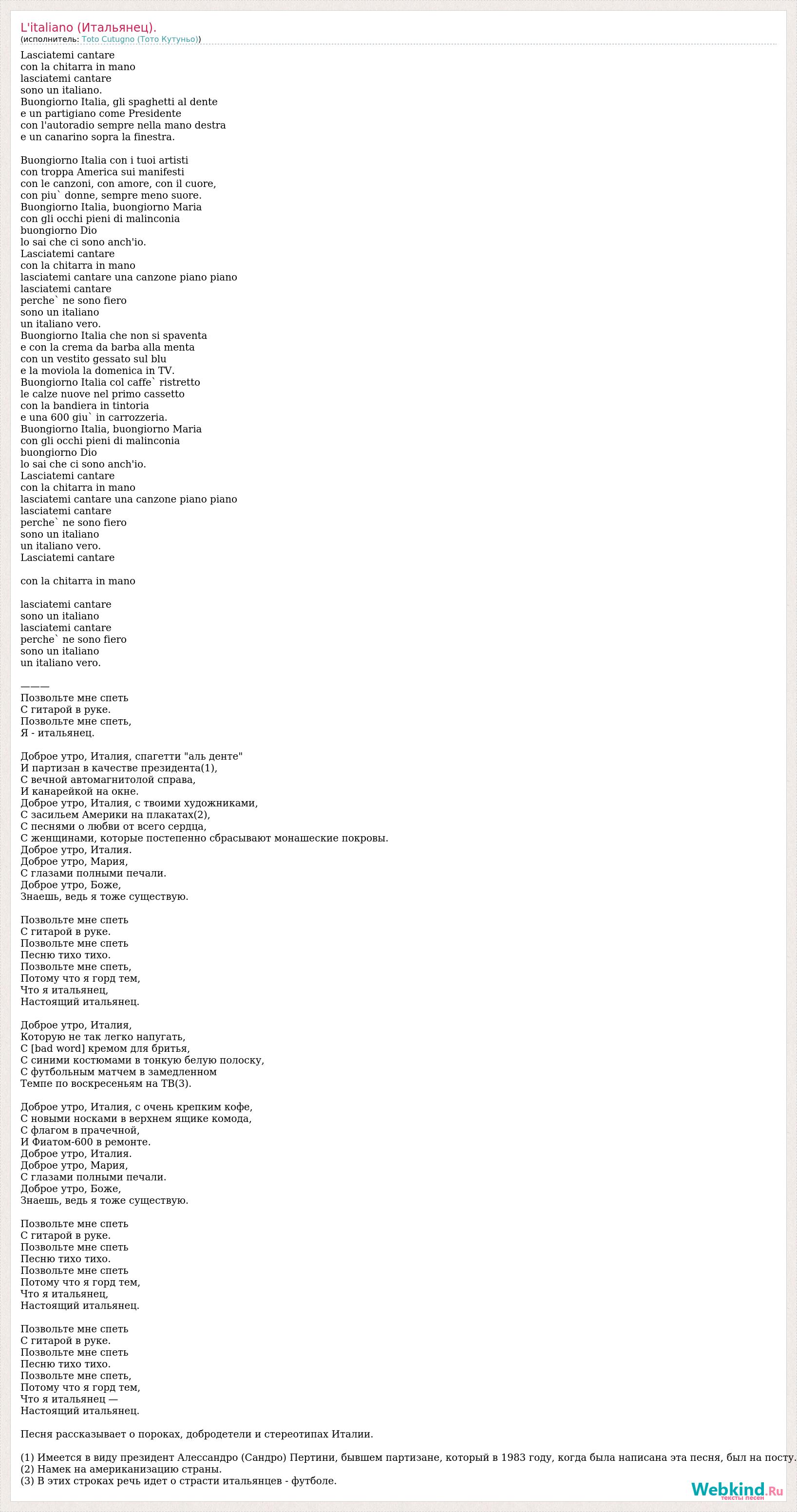 L'italiano (Итальянец).
(исполнитель: Toto Cutugno (Тото Кутуньо))

Lasciatemi cantare
con la chitarra in mano
lasciatemi cantare
sono un italiano.
Buongiorno Italia, gli spaghetti al dente
e un partigiano come Presidente
con l'autoradio sempre nella mano destra
e un canarino sopra la finestra.

Buongiorno Italia con i tuoi artisti
con troppa America sui manifesti
con le canzoni, con amore, con il cuore,
con piu` donne, sempre meno suore.
Buongiorno Italia, buongiorno Maria
con gli occhi pieni di malinconia
buongiorno Dio
lo sai che ci sono anch'io.
Lasciatemi cantare
con la chitarra in mano
lasciatemi cantare una canzone piano piano
lasciatemi cantare
perche` ne sono fiero
sono un italiano
un italiano vero.
Buongiorno Italia che non si spaventa
e con la crema da barba alla menta
con un vestito gessato sul blu
e la moviola la domenica in TV.
Buongiorno Italia col caffe` ristretto
le calze nuove nel primo cassetto
con la bandiera in tintoria
e una 600 giu` in carrozzeria.
Buongiorno Italia, buongiorno Maria
con gli occhi pieni di malinconia
buongiorno Dio
lo sai che ci sono anch'io.
Lasciatemi cantare
con la chitarra in mano
lasciatemi cantare una canzone piano piano
lasciatemi cantare
perche` ne sono fiero
sono un italiano
un italiano vero.
Lasciatemi cantare

con la chitarra in mano

lasciatemi cantare
sono un italiano
lasciatemi cantare
perche` ne sono fiero
sono un italiano
un italiano vero.

———
Позвольте мне спеть
С гитарой в руке.
Позвольте мне спеть,
Я - итальянец.

Доброе утро, Италия, спагетти "аль денте"
И партизан в качестве президента(1),
С вечной автомагнитолой справа,
И канарейкой на окне.
Доброе утро, Италия, с твоими художниками,
С засильем Америки на плакатах(2),
С песнями о любви от всего сердца,
С женщинами, которые постепенно сбрасывают монашеские покровы.
Доброе утро, Италия.
Доброе утро, Мария,
С глазами полными печали.
Доброе утро, Боже,
Знаешь, ведь я тоже существую.

Позвольте мне спеть
С гитарой в руке.
Позвольте мне спеть
Песню тихо тихо.
Позвольте мне спеть,
Потому что я горд тем,
Что я итальянец,
Настоящий итальянец.

Доброе утро, Италия,
Которую не так легко напугать,
С [bad word] кремом для бритья,
С синими костюмами в тонкую белую полоску,
С футбольным матчем в замедленном
Темпе по воскресеньям на ТВ(3).

Доброе утро, Италия, с очень крепким кофе,
С новыми носками в верхнем ящике комода,
С флагом в прачечной,
И Фиатом-600 в ремонте.
Доброе утро, Италия.
Доброе утро, Мария,
С глазами полными печали.
Доброе утро, Боже,
Знаешь, ведь я тоже существую.

Позвольте мне спеть
С гитарой в руке.
Позвольте мне спеть
Песню тихо тихо.
Позвольте мне спеть
Потому что я горд тем,
Что я итальянец,
Настоящий итальянец.

Позвольте мне спеть
С гитарой в руке.
Позвольте мне спеть
Песню тихо тихо.
Позвольте мне спеть,
Потому что я горд тем,
Что я итальянец —
Настоящий итальянец.

Песня рассказывает о пороках, добродетели и стереотипах Италии.

(1) Имеется в виду президент Алессандро (Сандро) Пертини, бывшем партизане, который в 1983 году, когда была написана эта песня, был на посту.
(2) Намек на американизацию страны.
(3) В этих строках речь идет о страсти итальянцев - футболе.

Webkind.Ru
тексты песен